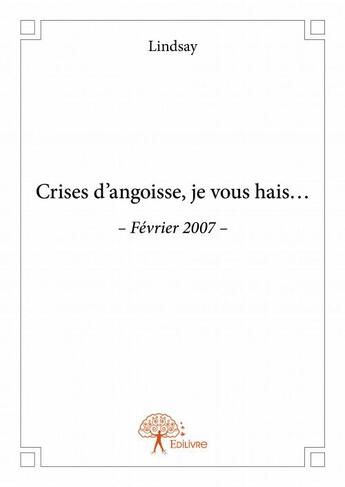 Lindsay

Crises d’angoisse, je vous hais…

– Février 2007 –

Edilivre